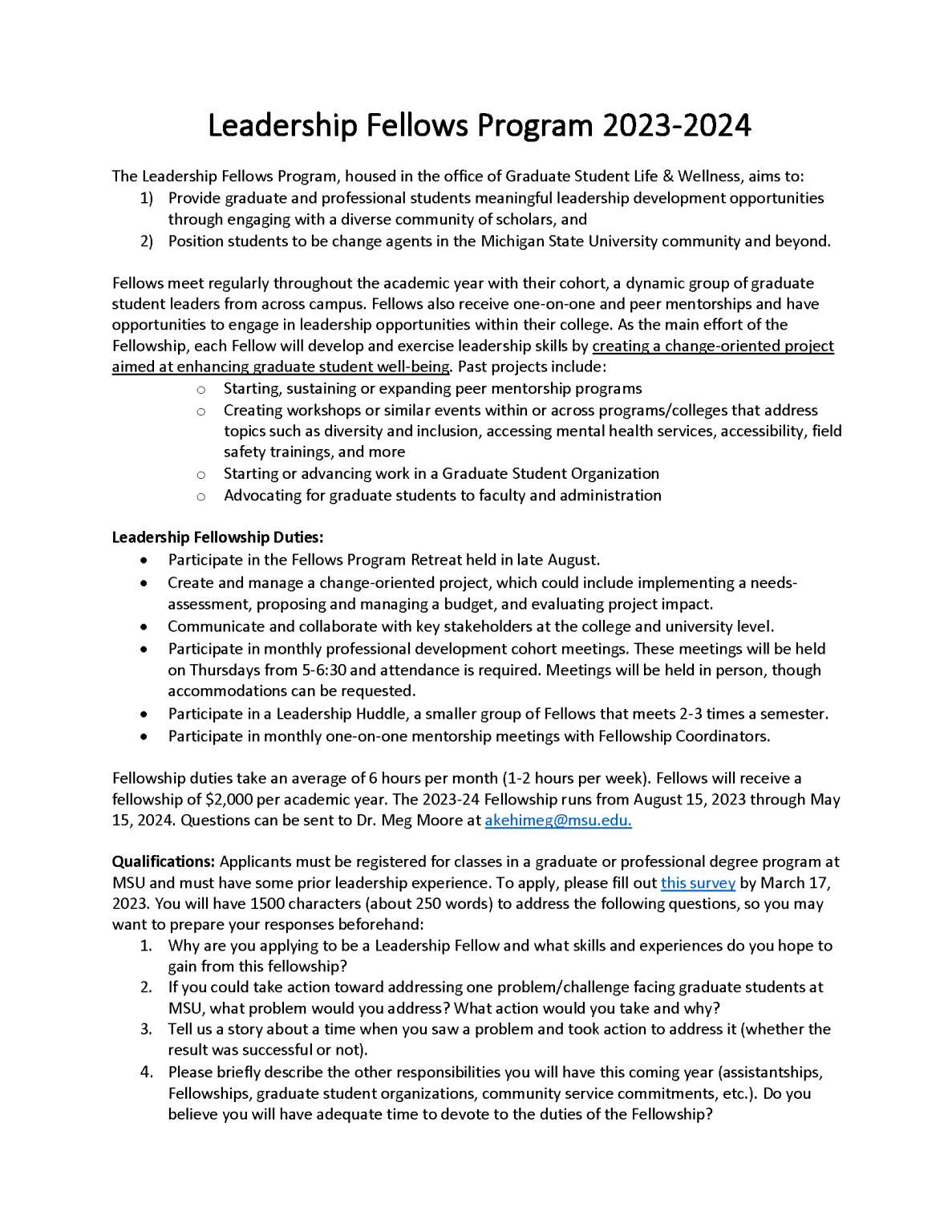 Leadership Fellows Program 2023-2024

The Leadership Fellows Program, housed in the office of Graduate Student Life & Wellness, aims to:
1) Provide graduate and professional students meaningful leadership development opportunities through engaging with a diverse community of scholars, and
2) Position students to be change agents in the Michigan State University community and beyond.

Fellows meet regularly throughout the academic year with their cohort, a dynamic group of graduate student leaders from across campus. Fellows also receive one-on-one and peer mentorships and have opportunities to engage in leadership opportunities within their college. As the main effort of the Fellowship, each Fellow will develop and exercise leadership skills by creating a change-oriented project aimed at enhancing graduate student well-being. Past projects include:
○ Starting, sustaining or expanding peer mentorship programs
○ Creating workshops or similar events within or across programs/colleges that address topics such as diversity and inclusion, accessing mental health services, accessibility, field safety trainings, and more
○ Starting or advancing work in a Graduate Student Organization
○ Advocating for graduate students to faculty and administration

Leadership Fellowship Duties:
• Participate in the Fellows Program Retreat held in late August.
• Create and manage a change-oriented project, which could include implementing a needs-assessment, proposing and managing a budget, and evaluating project impact.
• Communicate and collaborate with key stakeholders at the college and university level.
• Participate in monthly professional development cohort meetings. These meetings will be held on Thursdays from 5-6:30 and attendance is required. Meetings will be held in person, though accommodations can be requested.
• Participate in a Leadership Huddle, a smaller group of Fellows that meets 2-3 times a semester.
• Participate in monthly one-on-one mentorship meetings with Fellowship Coordinators.

Fellowship duties take an average of 6 hours per month (1-2 hours per week). Fellows will receive a fellowship of $2,000 per academic year. The 2023-24 Fellowship runs from August 15, 2023 through May 15, 2024. Questions can be sent to Dr. Meg Moore at akehimeg@msu.edu.

Qualifications: Applicants must be registered for classes in a graduate or professional degree program at MSU and must have some prior leadership experience. To apply, please fill out this survey by March 17, 2023. You will have 1500 characters (about 250 words) to address the following questions, so you may want to prepare your responses beforehand:
1. Why are you applying to be a Leadership Fellow and what skills and experiences do you hope to gain from this fellowship?
2. If you could take action toward addressing one problem/challenge facing graduate students at MSU, what problem would you address? What action would you take and why?
3. Tell us a story about a time when you saw a problem and took action to address it (whether the result was successful or not).
4. Please briefly describe the other responsibilities you will have this coming year (assistantships, Fellowships, graduate student organizations, community service commitments, etc.). Do you believe you will have adequate time to devote to the duties of the Fellowship?